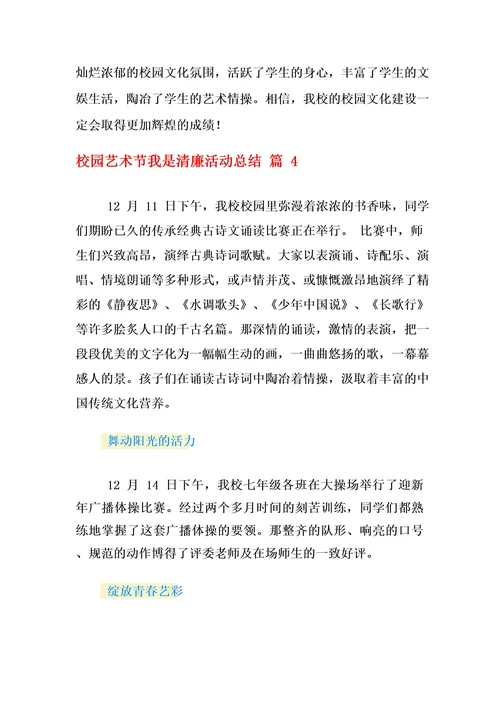 灿烂浓郁的校园文化氛围，活跃了学生的身心，丰富了学生的文娱生活，陶冶了学生的艺术情操。相信，我校的校园文化建设一定会取得更加辉煌的成绩！

校园艺术节我是清廉活动总结 篇 4

12 月 11 日下午，我校校园里弥漫着浓浓的书香味，同学们期盼已久的传承经典古诗文诵读比赛正在举行。 比赛中，师生们兴致高昂，演绎古典诗词歌赋。大家以表演诵、诗配乐、演唱、情境朗诵等多种形式，或声情并茂、或慷慨激昂地演绎了精彩的《静夜思》、《水调歌头》、《少年中国说》、《长歌行》等许多脍炙人口的千古名篇。那深情的诵读，激情的表演，把一段段优美的文字化为一幅幅生动的画，一曲曲悠扬的歌，一幕幕感人的景。孩子们在诵读古诗词中陶冶着情操，汲取着丰富的中国传统文化营养。

舞动阳光的活力

12 月 14 日下午，我校七年级各班在大操场举行了迎新年广播体操比赛。经过两个多月时间的刻苦训练，同学们都熟练地掌握了这套广播体操的要领。那整齐的队形、响亮的口号、规范的动作博得了评委老师及在场师生的一致好评。

绽放青春艺彩